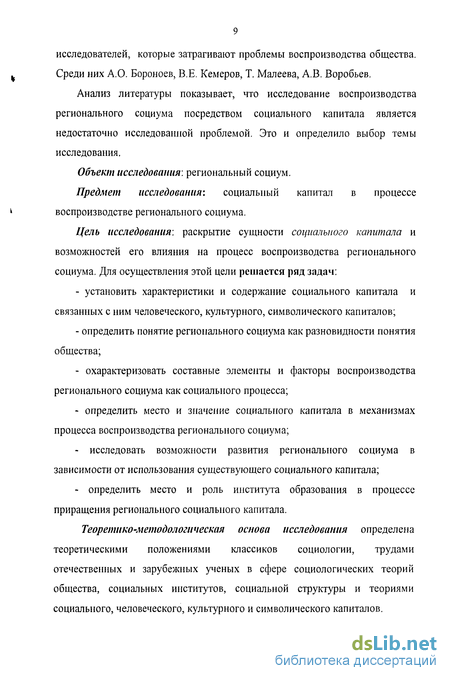 9

исследователей, которые затрагивают проблемы воспроизводства общества. Среди них А.О. Бороноев, В.Е. Кемеров, Т. Малеева, А.В. Воробьев.

Анализ литературы показывает, что исследование воспроизводства регионального социума посредством социального капитала является недостаточно исследованной проблемой. Это и определило выбор темы исследования.

Объект исследования: региональный социум.

Предмет исследования: социальный капитал в процессе воспроизводстве регионального социума.

Цель исследования: раскрытие сущности социального капитала и возможностей его влияния на процесс воспроизводства регионального социума. Для осуществления этой цели решается ряд задач:

- установить характеристики и содержание социального капитала и связанных с ним человеческого, культурного, символического капиталов;

- определить понятие регионального социума как разновидности понятия общества;

- охарактеризовать составные элементы и факторы воспроизводства регионального социума как социального процесса;

- определить место и значение социального капитала в механизмах процесса воспроизводства регионального социума;

- исследовать возможности развития регионального социума в зависимости от использования существующего социального капитала;

- определить место и роль института образования в процессе приращения регионального социального капитала.

Теоретико-методологическая основа исследования определена теоретическими положениями классиков социологии, трудами отечественных и зарубежных ученых в сфере социологических теорий общества, социальных институтов, социальной структуры и теориями социального, человеческого, культурного и символического капиталов.

dsLib.net
библиотека диссертаций